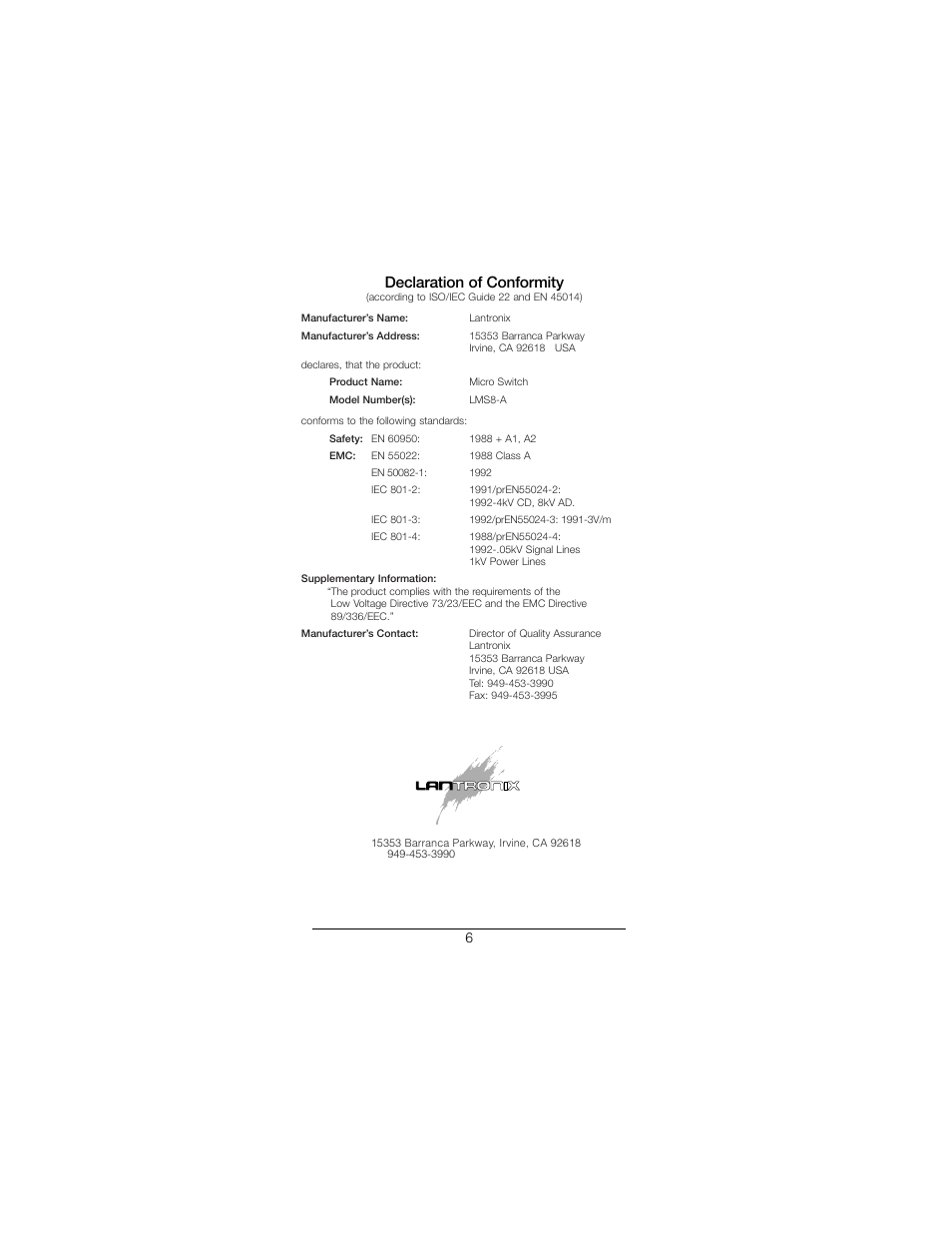 Declaration of Conformity
(according to ISO/IEC Guide 22 and EN 45014)

Manufacturer's Name: Lantronix

Manufacturer's Address: 15353 Barranca Parkway
Irvine, CA 92618 USA

declares, that the product:

Product Name: Micro Switch

Model Number(s): LMS8-A

conforms to the following standards:

Safety: EN 60950: 1988 + A1, A2

EMC: EN 55022: 1988 Class A

EN 50082-1: 1992

IEC 801-2: 1991/prEN55024-2:
1992-4kV CD, 8kV AD.

IEC 801-3: 1992/prEN55024-3: 1991-3V/m

IEC 801-4: 1988/prEN55024-4:
1992-.05kV Signal Lines
1kV Power Lines

Supplementary Information:
"The product complies with the requirements of the Low Voltage Directive 73/23/EEC and the EMC Directive 89/336/EEC."

Manufacturer's Contact: Director of Quality Assurance
Lantronix
15353 Barranca Parkway
Irvine, CA 92618 USA
Tel: 949-453-3990
Fax: 949-453-3995

LANTRONIX

15353 Barranca Parkway, Irvine, CA 92618
949-453-3990

6